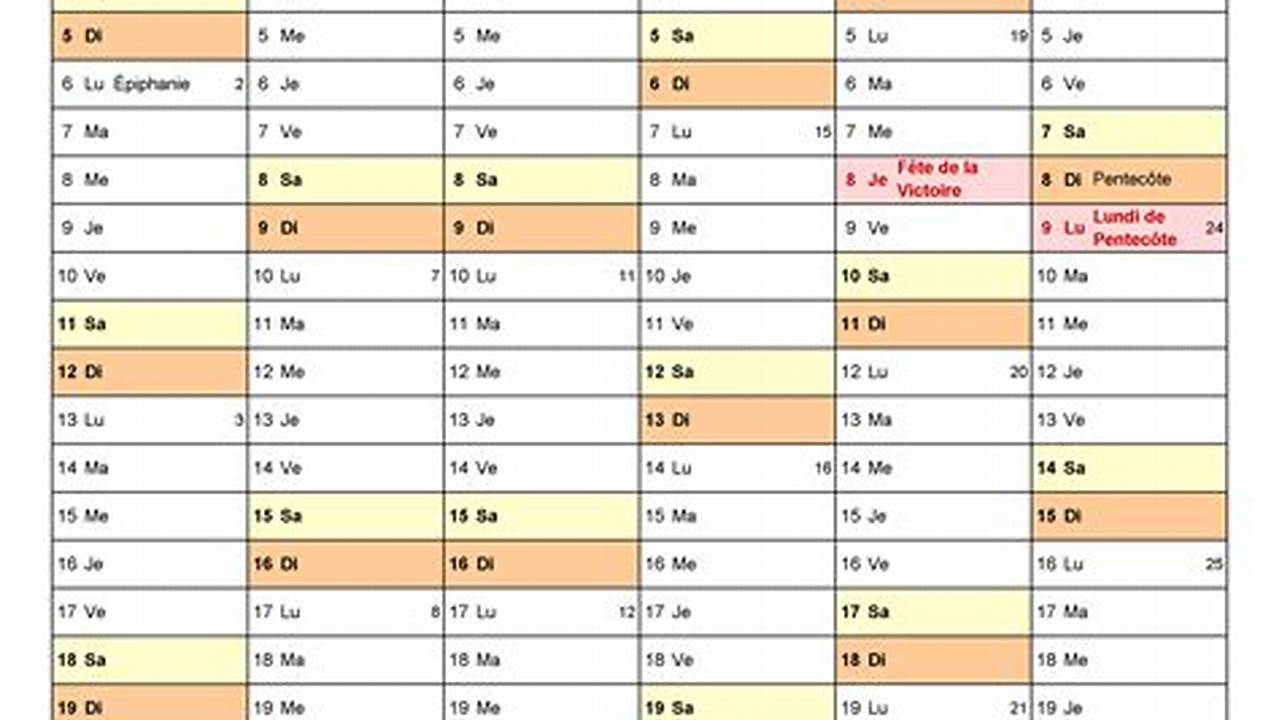 | 5 Di | 5 Me | 5 Me | 5 Sa | 5 Lu 19 | 5 Je |
|---|---|---|---|---|---|
| 6 Lu Épiphanie 2 | 6 Je | 6 Je | 6 Di | 6 Ma | 6 Ve |
| 7 Ma | 7 Ve | 7 Ve | 7 Lu 15 | 7 Me | 7 Sa |
| 8 Me | 8 Sa | 8 Sa | 8 Ma | 8 Je Fête de la Victoire | 8 Di Pentecôte |
| 9 Je | 9 Di | 9 Di | 9 Me | 9 Ve | 9 Lu Lundi de Pentecôte 24 |
| 10 Ve | 10 Lu 7 | 10 Lu 11 | 10 Je | 10 Sa | 10 Ma |
| 11 Sa | 11 Ma | 11 Ma | 11 Ve | 11 Di | 11 Me |
| 12 Di | 12 Me | 12 Me | 12 Sa | 12 Lu 20 | 12 Je |
| 13 Lu 3 | 13 Je | 13 Je | 13 Di | 13 Ma | 13 Ve |
| 14 Ma | 14 Ve | 14 Ve | 14 Lu 16 | 14 Me | 14 Sa |
| 15 Me | 15 Sa | 15 Sa | 15 Ma | 15 Je | 15 Di |
| 16 Je | 16 Di | 16 Di | 16 Me | 16 Ve | 16 Lu 25 |
| 17 Ve | 17 Lu 8 | 17 Lu 12 | 17 Je | 17 Sa | 17 Ma |
| 18 Sa | 18 Ma | 18 Ma | 18 Ve | 18 Di | 18 Me |
| 19 Di | 19 Me | 19 Me | 19 Sa | 19 Lu 21 | 19 Je |